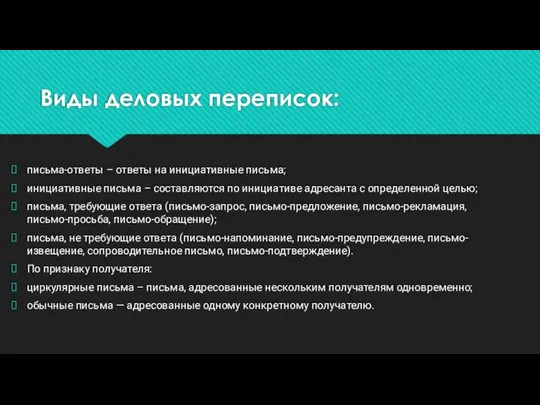 Виды деловых переписок:

письма-ответы – ответы на инициативные письма;

инициативные письма – составляются по инициативе адресанта с определенной целью;

письма, требующие ответа (письмо-запрос, письмо-предложение, письмо-рекламация, письмо-просьба, письмо-обращение);

письма, не требующие ответа (письмо-напоминание, письмо-предупреждение, письмо-извещение, сопроводительное письмо, письмо-подтверждение).

По признаку получателя:

циркулярные письма – письма, адресованные нескольким получателям одновременно;

обычные письма — адресованные одному конкретному получателю.